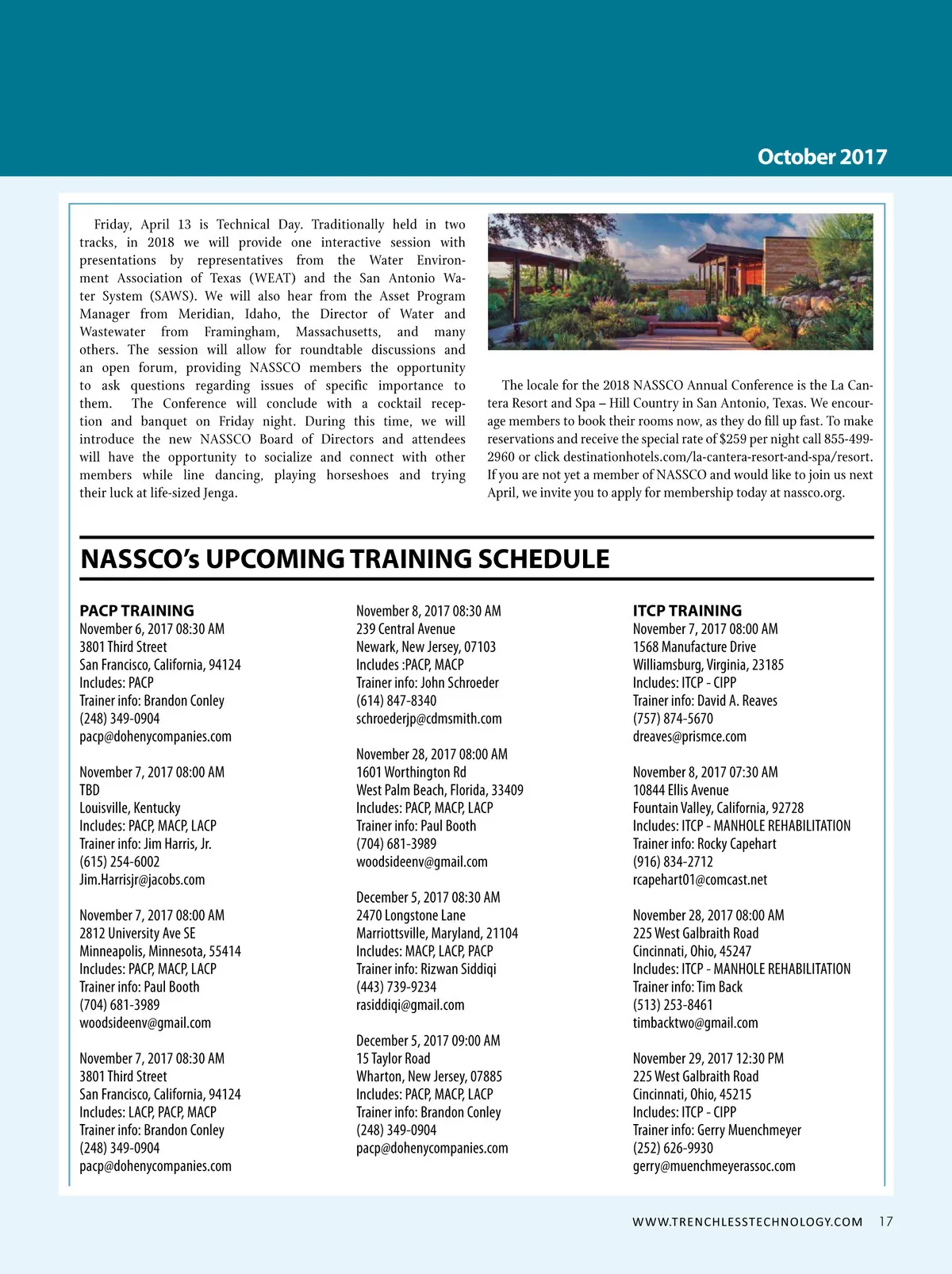 October 2017

Friday, April 13 is Technical Day. Traditionally held in two tracks, in 2018 we will provide one interactive session with presentations by representatives from the Water Environment Association of Texas (WEAT) and the San Antonio Water System (SAWS). We will also hear from the Asset Program Manager from Meridian, Idaho, the Director of Water and Wastewater from Framingham, Massachusetts, and many others. The session will allow for roundtable discussions and an open forum, providing NASSCO members the opportunity to ask questions regarding issues of specific importance to them. The Conference will conclude with a cocktail reception and banquet on Friday night. During this time, we will introduce the new NASSCO Board of Directors and attendees will have the opportunity to socialize and connect with other members while line dancing, playing horseshoes and trying their luck at life-sized Jenga.

The locale for the 2018 NASSCO Annual Conference is the La Cantera Resort and Spa – Hill Country in San Antonio, Texas. We encourage members to book their rooms now, as they do fill up fast. To make reservations and receive the special rate of $259 per night call 855-499-2960 or click destinationhotels.com/la-cantera-resort-and-spa/resort. If you are not yet a member of NASSCO and would like to join us next April, we invite you to apply for membership today at nassco.org.

NASSCO's UPCOMING TRAINING SCHEDULE

PACP TRAINING
November 6, 2017 08:30 AM
3801 Third Street
San Francisco, California, 94124
Includes: PACP
Trainer info: Brandon Conley
(248) 349-0904
pacp@dohenycompanies.com

November 7, 2017 08:00 AM
TBD
Louisville, Kentucky
Includes: PACP, MACP, LACP
Trainer info: Jim Harris, Jr.
(615) 254-6002
Jim.Harrisjr@jacobs.com

November 7, 2017 08:00 AM
2812 University Ave SE
Minneapolis, Minnesota, 55414
Includes: PACP, MACP, LACP
Trainer info: Paul Booth
(704) 681-3989
woodsideenv@gmail.com

November 7, 2017 08:30 AM
3801 Third Street
San Francisco, California, 94124
Includes: LACP, PACP, MACP
Trainer info: Brandon Conley
(248) 349-0904
pacp@dohenycompanies.com

November 8, 2017 08:30 AM
239 Central Avenue
Newark, New Jersey, 07103
Includes :PACP, MACP
Trainer info: John Schroeder
(614) 847-8340
schroederjp@cdmsmith.com

November 28, 2017 08:00 AM
1601 Worthington Rd
West Palm Beach, Florida, 33409
Includes: PACP, MACP, LACP
Trainer info: Paul Booth
(704) 681-3989
woodsideenv@gmail.com

December 5, 2017 08:30 AM
2470 Longstone Lane
Marriottsville, Maryland, 21104
Includes: MACP, LACP, PACP
Trainer info: Rizwan Siddiqi
(443) 739-9234
rasiddiqi@gmail.com

December 5, 2017 09:00 AM
15 Taylor Road
Wharton, New Jersey, 07885
Includes: PACP, MACP, LACP
Trainer info: Brandon Conley
(248) 349-0904
pacp@dohenycompanies.com

ITCP TRAINING
November 7, 2017 08:00 AM
1568 Manufacture Drive
Williamsburg, Virginia, 23185
Includes: ITCP - CIPP
Trainer info: David A. Reaves
(757) 874-5670
dreaves@prismce.com

November 8, 2017 07:30 AM
10844 Ellis Avenue
Fountain Valley, California, 92728
Includes: ITCP - MANHOLE REHABILITATION
Trainer info: Rocky Capehart
(916) 834-2712
rcapehart01@comcast.net

November 28, 2017 08:00 AM
225 West Galbraith Road
Cincinnati, Ohio, 45247
Includes: ITCP - MANHOLE REHABILITATION
Trainer info: Tim Back
(513) 253-8461
timbacktwo@gmail.com

November 29, 2017 12:30 PM
225 West Galbraith Road
Cincinnati, Ohio, 45215
Includes: ITCP - CIPP
Trainer info: Gerry Muenchmeyer
(252) 626-9930
gerry@muenchmeyerassoc.com

WWW.TRENCHLESSTECHNOLOGY.COM 17